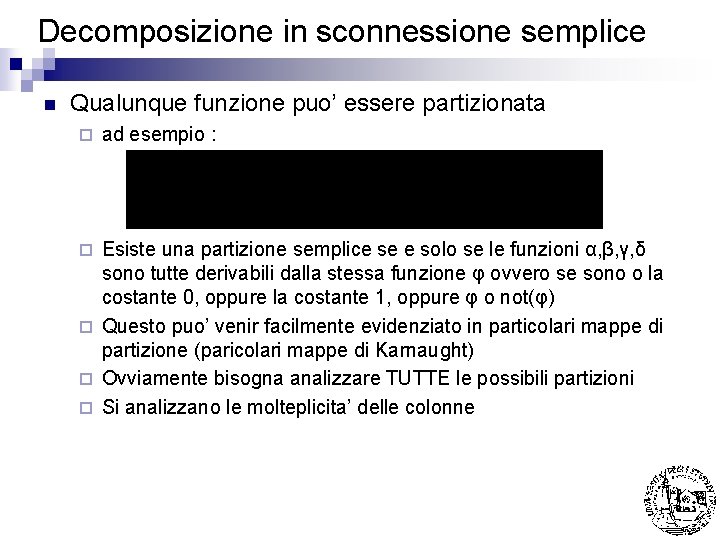 Decomposizione in sconnessione semplice

Qualunque funzione puo' essere partizionata

ad esempio :

Esiste una partizione semplice se e solo se le funzioni α,β,γ,δ sono tutte derivabili dalla stessa funzione φ ovvero se sono o la costante 0, oppure la costante 1, oppure φ o not(φ)

Questo puo' venir facilmente evidenziato in particolari mappe di partizione (paricolari mappe di Karnaught)

Ovviamente bisogna analizzare TUTTE le possibili partizioni

Si analizzano le molteplicita' delle colonne